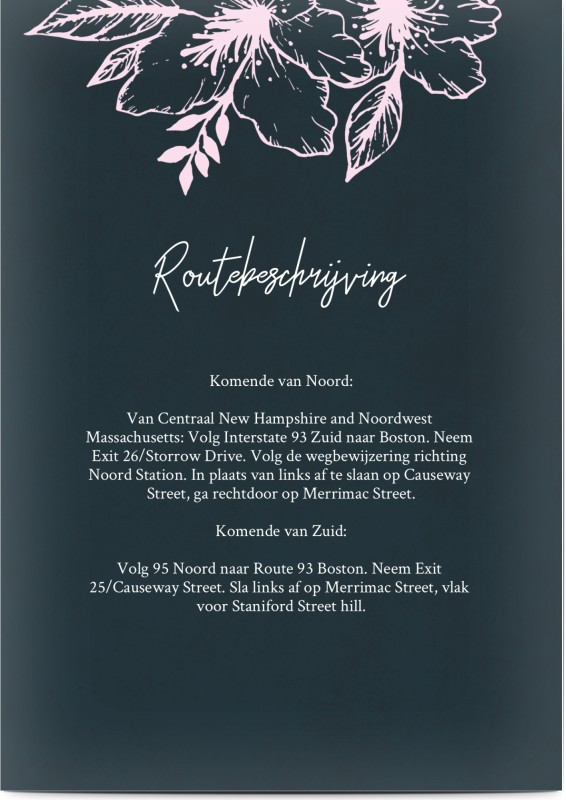 Routebeschrijving

Komende van Noord:

Van Centraal New Hampshire and Noordwest Massachusetts: Volg Interstate 93 Zuid naar Boston. Neem Exit 26/Storrow Drive. Volg de wegbewijzering richting Noord Station. In plaats van links af te slaan op Causeway Street, ga rechtdoor op Merrimac Street.

Komende van Zuid:

Volg 95 Noord naar Route 93 Boston. Neem Exit 25/Causeway Street. Sla links af op Merrimac Street, vlak voor Staniford Street hill.